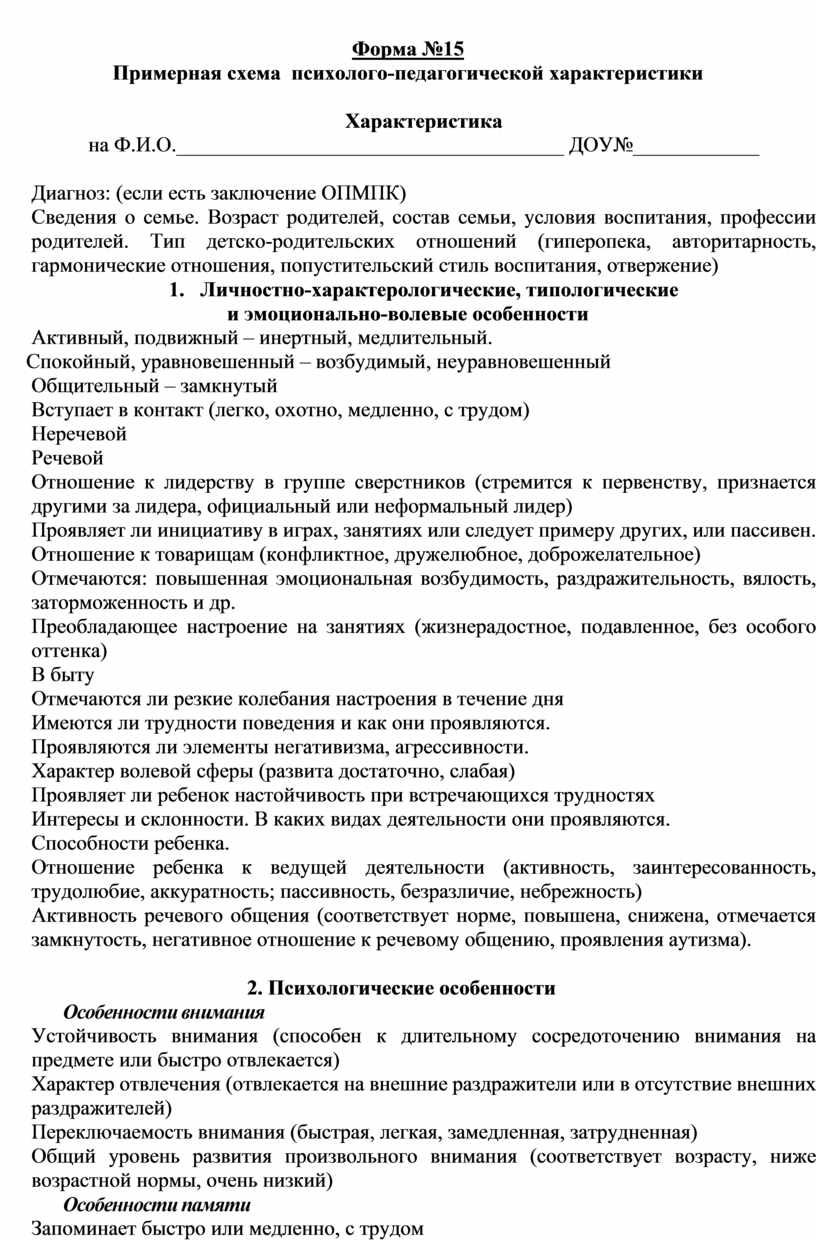 Форма №15
Примерная схема психолого-педагогической характеристики

Характеристика
на Ф.И.О.______________________________________ ДОУ№____________

Диагноз: (если есть заключение ОПМПК)
Сведения о семье. Возраст родителей, состав семьи, условия воспитания, профессии родителей. Тип детско-родительских отношений (гиперопека, авторитарность, гармонические отношения, попустительский стиль воспитания, отвержение)

1. Личностно-характерологические, типологические и эмоционально-волевые особенности
Активный, подвижный – инертный, медлительный.
Спокойный, уравновешенный – возбудимый, неуравновешенный
Общительный – замкнутый
Вступает в контакт (легко, охотно, медленно, с трудом)
Неречевой
Речевой
Отношение к лидерству в группе сверстников (стремится к первенству, признается другими за лидера, официальный или неформальный лидер)
Проявляет ли инициативу в играх, занятиях или следует примеру других, или пассивен.
Отношение к товарищам (конфликтное, дружелюбное, доброжелательное)
Отмечаются: повышенная эмоциональная возбудимость, раздражительность, вялость, заторможенность и др.
Преобладающее настроение на занятиях (жизнерадостное, подавленное, без особого оттенка)
В быту
Отмечаются ли резкие колебания настроения в течение дня
Имеются ли трудности поведения и как они проявляются.
Проявляются ли элементы негативизма, агрессивности.
Характер волевой сферы (развита достаточно, слабая)
Проявляет ли ребенок настойчивость при встречающихся трудностях
Интересы и склонности. В каких видах деятельности они проявляются.
Способности ребенка.
Отношение ребенка к ведущей деятельности (активность, заинтересованность, трудолюбие, аккуратность; пассивность, безразличие, небрежность)
Активность речевого общения (соответствует норме, повышена, снижена, отмечается замкнутость, негативное отношение к речевому общению, проявления аутизма).

2. Психологические особенности
Особенности внимания
Устойчивость внимания (способен к длительному сосредоточению внимания на предмете или быстро отвлекается)
Характер отвлечения (отвлекается на внешние раздражители или в отсутствие внешних раздражителей)
Переключаемость внимания (быстрая, легкая, замедленная, затрудненная)
Общий уровень развития произвольного внимания (соответствует возрасту, ниже возрастной нормы, очень низкий)
Особенности памяти
Запоминает быстро или медленно, с трудом